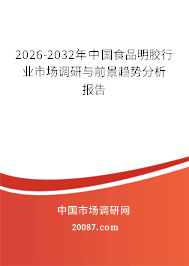 2026-2032年中国食品明胶行业市场调研与前景趋势分析报告

中国市场调研网

20087.com